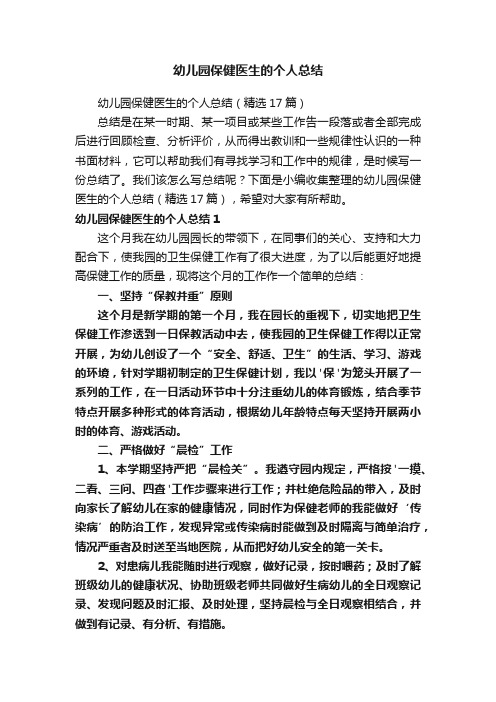 幼儿园保健医生的个人总结

幼儿园保健医生的个人总结（精选17篇）

总结是在某一时期、某一项目或某些工作告一段落或者全部完成后进行回顾检查、分析评价，从而得出教训和一些规律性认识的一种书面材料，它可以帮助我们有寻找学习和工作中的规律，是时候写一份总结了。我们该怎么写总结呢？下面是小编收集整理的幼儿园保健医生的个人总结（精选17篇），希望对大家有所帮助。

幼儿园保健医生的个人总结1

这个月我在幼儿园园长的带领下，在同事们的关心、支持和大力配合下，使我园的卫生保健工作有了很大进度，为了以后能更好地提高保健工作的质量，现将这个月的工作作一个简单的总结：

一、坚持“保教并重”原则

这个月是新学期的第一个月，我在园长的重视下，切实地把卫生保健工作渗透到一日保教活动中去，使我园的卫生保健工作得以正常开展，为幼儿创设了一个“安全、舒适、卫生”的生活、学习、游戏的环境，针对学期初制定的卫生保健计划，我以'保'为笼头开展了一系列的工作，在一日活动环节中十分注重幼儿的体育锻炼，结合季节特点开展多种形式的体育活动，根据幼儿年龄特点每天坚持开展两小时的体育、游戏活动。

二、严格做好“晨检”工作

1、本学期坚持严把“晨检关”。我遵守园内规定，严格按'一摸、二看、三问、四查'工作步骤来进行工作；并杜绝危险品的带入，及时向家长了解幼儿在家的健康情况，同时作为保健老师的我能做好‘传染病’的防治工作，发现异常或传染病时能做到及时隔离与简单治疗，情况严重者及时送至当地医院，从而把好幼儿安全的第一关卡。

2、对患病儿我能随时进行观察，做好记录，按时喂药；及时了解班级幼儿的健康状况、协助班级老师共同做好生病幼儿的全日观察记录、发现问题及时汇报、及时处理，坚持晨检与全日观察相结合，并做到有记录、有分析、有措施。